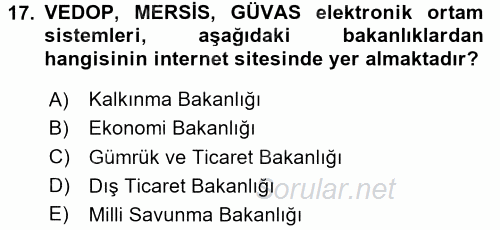 17. VEDOP, MERSİS, GÜVAS elektronik ortam sistemleri, aşağıdaki bakanlıklardan hangisinin internet sitesinde yer almaktadır?

A) Kalkınma Bakanlığı
B) Ekonomi Bakanlığı
C) Gümrük ve Ticaret Bakanlığı
D) Dış Ticaret Bakanlığı
E) Milli Savunma Bakanlığı

Sorular.net